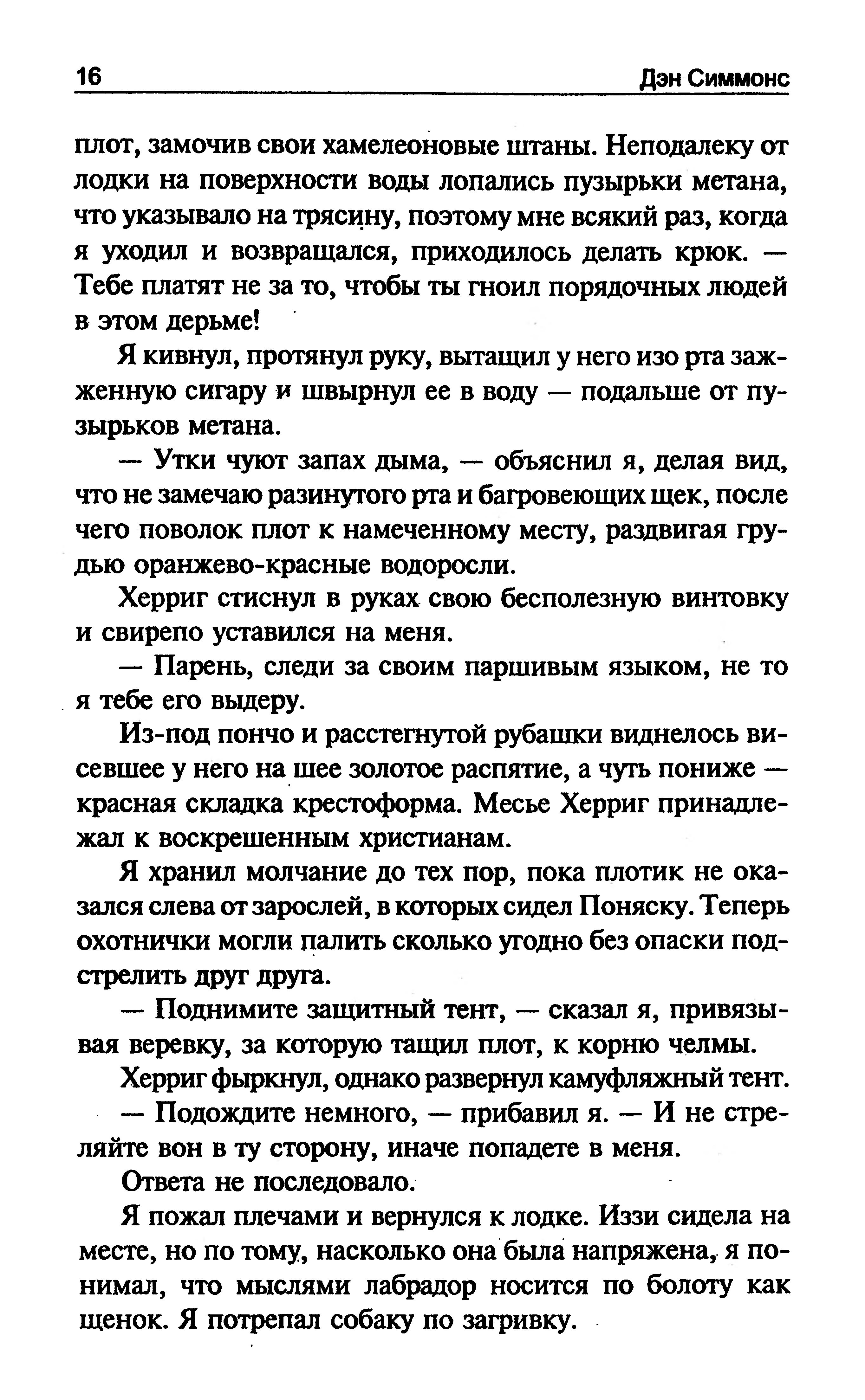 16 Дэн Симмонс

плот, замочив свои хамелеоновые штаны. Неподалеку от лодки на поверхности воды лопались пузырьки метана, что указывало на трясину, поэтому мне всякий раз, когда я уходил и возвращался, приходилось делать крюк. — Тебе платят не за то, чтобы ты гноил порядочных людей в этом дерьме!

Я кивнул, протянул руку, вытащил у него изо рта зажженную сигару и швырнул ее в воду — подальше от пузырьков метана.

— Утки чуют запах дыма, — объяснил я, делая вид, что не замечаю разинутого рта и багровеющих щек, после чего поволок плот к намеченному месту, раздвигая грудью оранжево-красные водоросли.

Херриг стиснул в руках свою бесполезную винтовку и свирепо уставился на меня.

— Парень, следи за своим паршивым языком, не то я тебе его выдеру.

Из-под пончо и расстегнутой рубашки виднелось висевшее у него на шее золотое распятие, а чуть пониже — красная складка крестоформа. Месье Херриг принадлежал к воскрешенным христианам.

Я хранил молчание до тех пор, пока плотик не оказался слева от зарослей, в которых сидел Поняску. Теперь охотнички могли палить сколько угодно без опаски подстрелить друг друга.

— Поднимите защитный тент, — сказал я, привязывая веревку, за которую тащил плот, к корню челмы.

Херриг фыркнул, однако развернул камуфляжный тент.

— Подождите немного, — прибавил я. — И не стреляйте вон в ту сторону, иначе попадете в меня.

Ответа не последовало.

Я пожал плечами и вернулся к лодке. Иззи сидела на месте, но по тому, насколько она была напряжена, я понимал, что мыслями лабрадор носится по болоту как щенок. Я потрепал собаку по загривку.